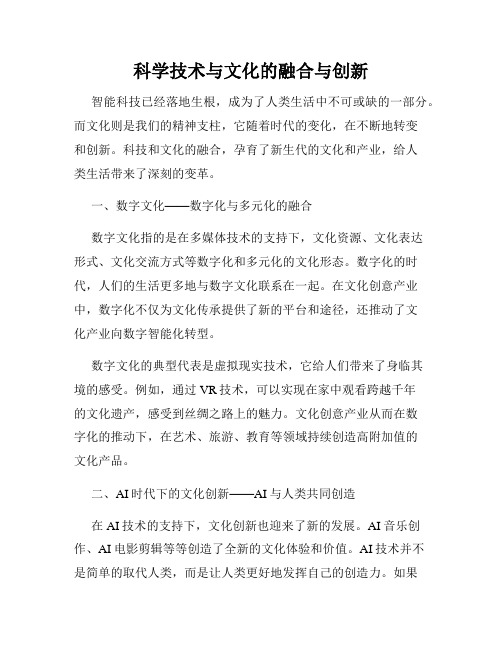 科学技术与文化的融合与创新

智能科技已经落地生根，成为了人类生活中不可或缺的一部分。而文化则是我们的精神支柱，它随着时代的变化，在不断地转变和创新。科技和文化的融合，孕育了新生代的文化和产业，给人类生活带来了深刻的变革。

一、数字文化——数字化与多元化的融合

数字文化指的是在多媒体技术的支持下，文化资源、文化表达形式、文化交流方式等数字化和多元化的文化形态。数字化的时代，人们的生活更多地与数字文化联系在一起。在文化创意产业中，数字化不仅为文化传承提供了新的平台和途径，还推动了文化产业向数字智能化转型。

数字文化的典型代表是虚拟现实技术，它给人们带来了身临其境的感受。例如，通过VR技术，可以实现在家中观看跨越千年的文化遗产，感受到丝绸之路上的魅力。文化创意产业从而在数字化的推动下，在艺术、旅游、教育等领域持续创造高附加值的文化产品。

二、AI时代下的文化创新——AI与人类共同创造

在AI技术的支持下，文化创新也迎来了新的发展。AI音乐创作、AI电影剪辑等等创造了全新的文化体验和价值。AI技术并不是简单的取代人类，而是让人类更好地发挥自己的创造力。如果